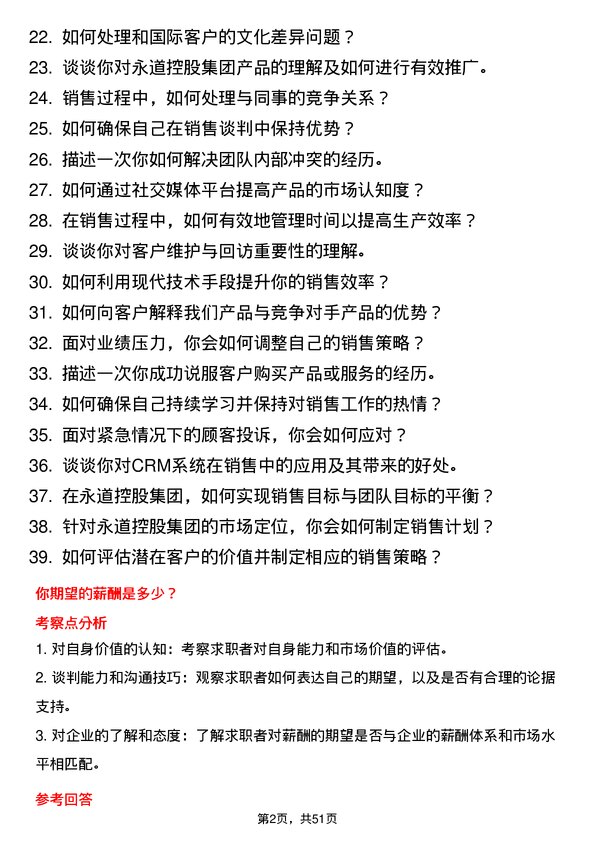 22. 如何处理和国际客户的文化差异问题？
23. 谈谈你对永道控股集团产品的理解及如何进行有效推广。
24. 销售过程中，如何处理与同事的竞争关系？
25. 如何确保自己在销售谈判中保持优势？
26. 描述一次你如何解决团队内部冲突的经历。
27. 如何通过社交媒体平台提高产品的市场认知度？
28. 在销售过程中，如何有效地管理时间以提高生产效率？
29. 谈谈你对客户维护与回访重要性的理解。
30. 如何利用现代技术手段提升你的销售效率？
31. 如何向客户解释我们产品与竞争对手产品的优势？
32. 面对业绩压力，你会如何调整自己的销售策略？
33. 描述一次你成功说服客户购买产品或服务的经历。
34. 如何确保自己持续学习并保持对销售工作的热情？
35. 面对紧急情况下的顾客投诉，你会如何应对？
36. 谈谈你对CRM系统在销售中的应用及其带来的好处。
37. 在永道控股集团，如何实现销售目标与团队目标的平衡？
38. 针对永道控股集团的市场定位，你会如何制定销售计划？
39. 如何评估潜在客户的价值并制定相应的销售策略？

你期望的薪酬是多少？

考察点分析

1. 对自身价值的认知：考察求职者对自身能力和市场价值的评估。

2. 谈判能力和沟通技巧：观察求职者如何表达自己的期望，以及是否有合理的论据支持。

3. 对企业的了解和态度：了解求职者对薪酬的期望是否与企业的薪酬体系和市场水平相匹配。

参考回答

第2页，共51页